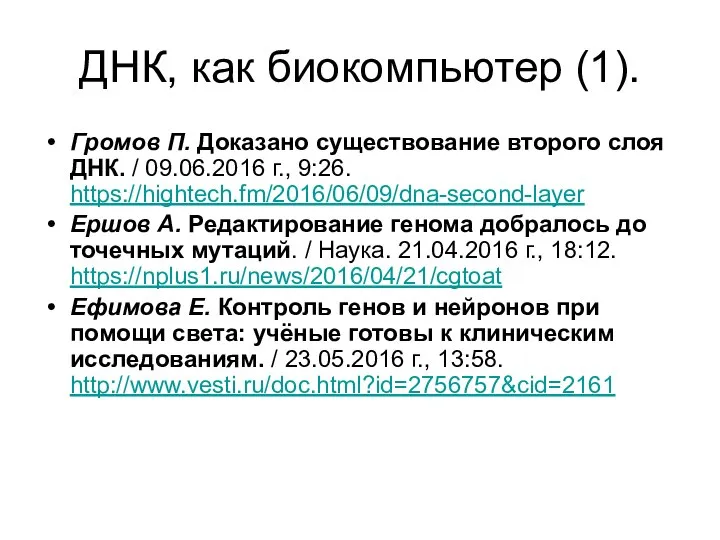 ДНК, как биокомпьютер (1).

• Громов П. Доказано существование второго слоя ДНК. / 09.06.2016 г., 9:26. https://hightech.fm/2016/06/09/dna-second-layer

• Ершов А. Редактирование генома добралось до точечных мутаций. / Наука. 21.04.2016 г., 18:12. https://nplus1.ru/news/2016/04/21/cgtoat

• Ефимова Е. Контроль генов и нейронов при помощи света: учёные готовы к клиническим исследованиям. / 23.05.2016 г., 13:58. http://www.vesti.ru/doc.html?id=2756757&cid=2161